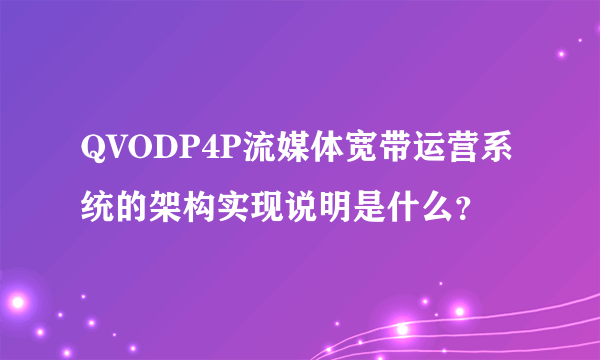 QVODP4P流媒体宽带运营系统的架构实现说明是什么?